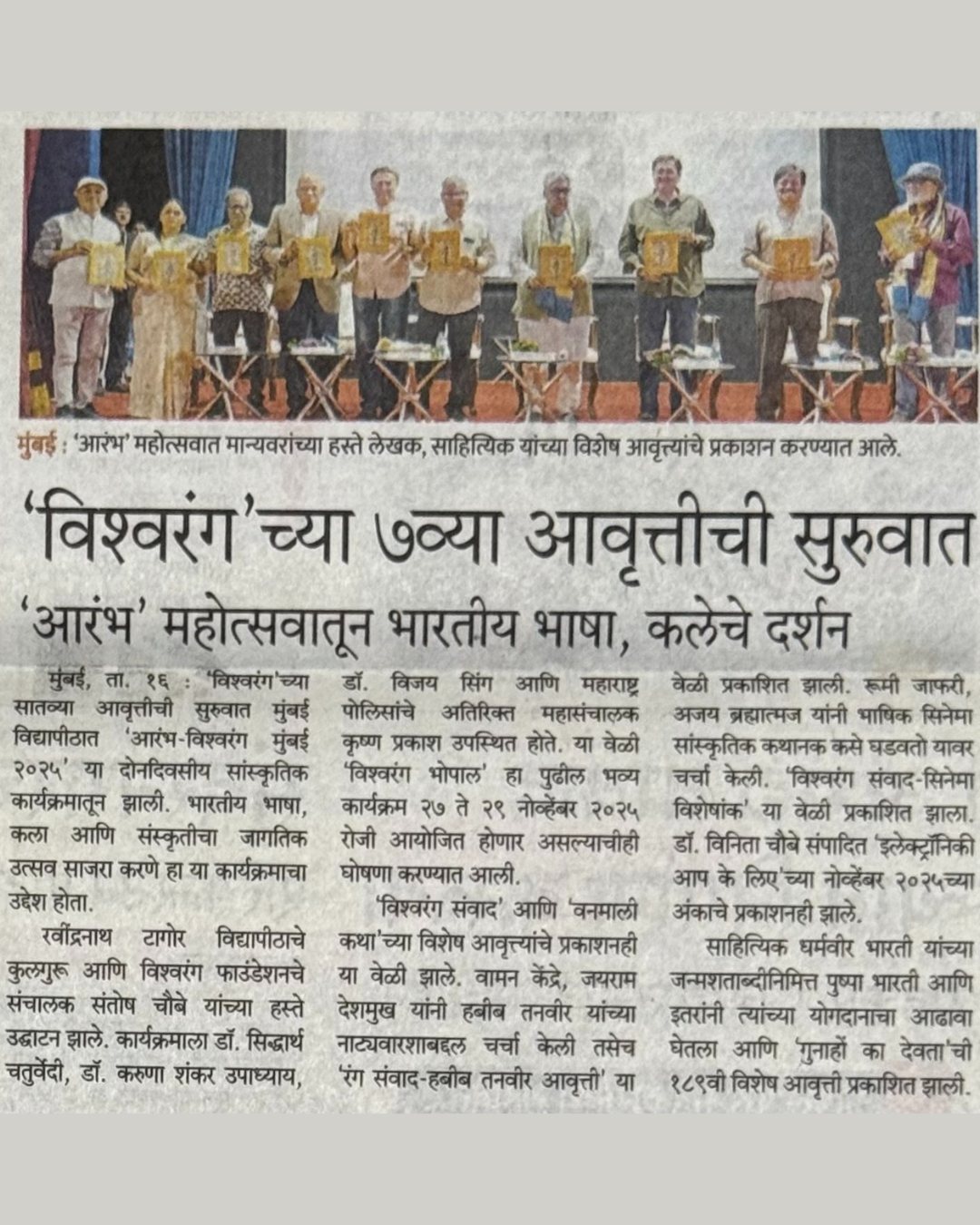 मुंबई : 'आरंभ' महोत्सवात मान्यवरांच्या हस्ते लेखक, साहित्यिक यांच्या विशेष आवृत्त्यांचे प्रकाशन करण्यात आले.

'विश्वरंग'च्या ७व्या आवृत्तीची सुरुवात

'आरंभ' महोत्सवातून भारतीय भाषा, कलेचे दर्शन

मुंबई, ता. १६ : 'विश्वरंग'च्या सातव्या आवृत्तीची सुरुवात मुंबई विद्यापीठात 'आरंभ-विश्वरंग मुंबई २०२५' या दोनदिवसीय सांस्कृतिक कार्यक्रमातून झाली. भारतीय भाषा, कला आणि संस्कृतीचा जागतिक उत्सव साजरा करणे हा या कार्यक्रमाचा उद्देश होता.

रवींद्रनाथ टागोर विद्यापीठाचे कुलगुरू आणि विश्वरंग फाउंडेशनचे संचालक संतोष चौबे यांच्या हस्ते उद्घाटन झाले. कार्यक्रमाला डॉ. सिद्धार्थ चतुर्वेदी, डॉ. करुणा शंकर उपाध्याय, डॉ. विजय सिंग आणि महाराष्ट्र पोलिसांचे अतिरिक्त महासंचालक कृष्ण प्रकाश उपस्थित होते. या वेळी 'विश्वरंग भोपाल' हा पुढील भव्य कार्यक्रम २७ ते २९ नोव्हेंबर २०२५ रोजी आयोजित होणार असल्याचीही घोषणा करण्यात आली.

'विश्वरंग संवाद' आणि 'वनमाली कथा'च्या विशेष आवृत्त्यांचे प्रकाशनही या वेळी झाले. वामन केंद्रे, जयराम देशमुख यांनी हबीब तनवीर यांच्या नाट्यवारशाबद्दल चर्चा केली तसेच 'रंग संवाद-हबीब तनवीर आवृत्ती' या वेळी प्रकाशित झाली. रूमी जाफरी, अजय ब्रह्मात्मज यांनी भाषिक सिनेमा सांस्कृतिक कथानक कसे घडवतो यावर चर्चा केली. 'विश्वरंग संवाद-सिनेमा विशेषांक' या वेळी प्रकाशित झाला. डॉ. विनिता चौबे संपादित 'इलेक्ट्रॉनिकी आप के लिए'च्या नोव्हेंबर २०२५च्या अंकाचे प्रकाशनही झाले.

साहित्यिक धर्मवीर भारती यांच्या जन्मशताब्दीनिमित्त पुष्पा भारती आणि इतरांनी त्यांच्या योगदानाचा आढावा घेतला आणि 'गुनाहों का देवता'ची १८९वी विशेष आवृत्ती प्रकाशित झाली.